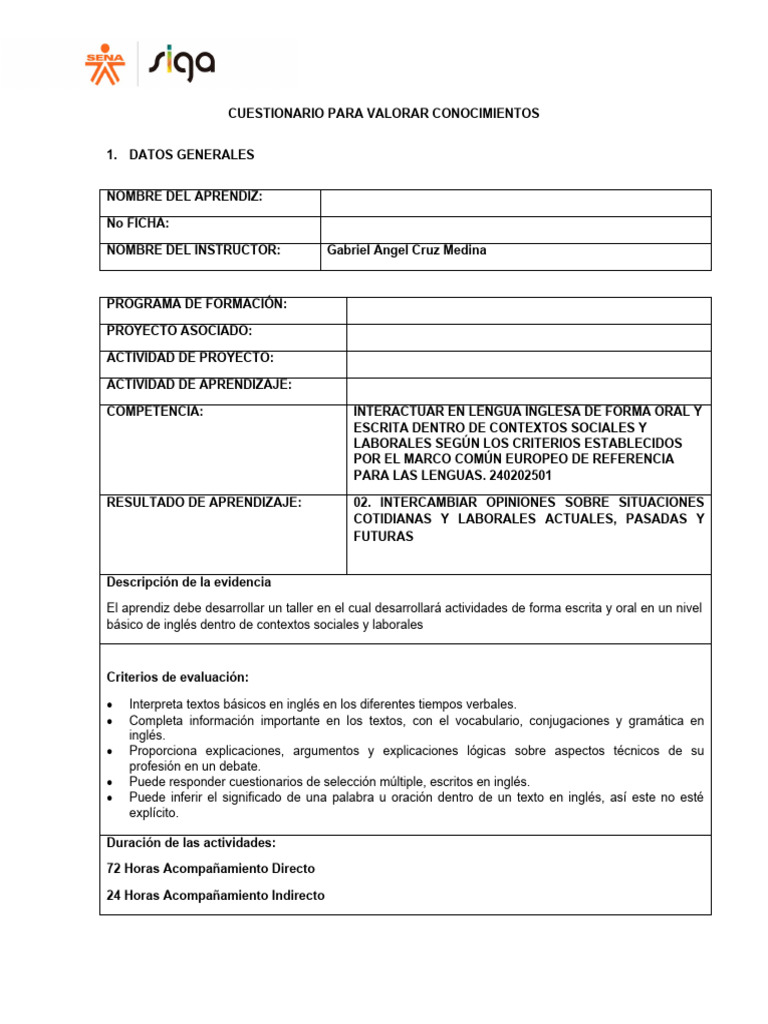 SENA siga

CUESTIONARIO PARA VALORAR CONOCIMIENTOS

1. DATOS GENERALES

| NOMBRE DEL APRENDIZ: | |
|---|---|
| No FICHA: | |
| NOMBRE DEL INSTRUCTOR: | Gabriel Angel Cruz Medina |

| PROGRAMA DE FORMACIÓN: | |
|---|---|
| PROYECTO ASOCIADO: | |
| ACTIVIDAD DE PROYECTO: | |
| ACTIVIDAD DE APRENDIZAJE: | |
| COMPETENCIA: | INTERACTUAR EN LENGUA INGLESA DE FORMA ORAL Y ESCRITA DENTRO DE CONTEXTOS SOCIALES Y LABORALES SEGÚN LOS CRITERIOS ESTABLECIDOS POR EL MARCO COMÚN EUROPEO DE REFERENCIA PARA LAS LENGUAS. 240202501 |
| RESULTADO DE APRENDIZAJE: | 02. INTERCAMBIAR OPINIONES SOBRE SITUACIONES COTIDIANAS Y LABORALES ACTUALES, PASADAS Y FUTURAS |

Descripción de la evidencia

El aprendiz debe desarrollar un taller en el cual desarrollará actividades de forma escrita y oral en un nivel básico de inglés dentro de contextos sociales y laborales

Criterios de evaluación:

• Interpreta textos básicos en inglés en los diferentes tiempos verbales.
• Completa información importante en los textos, con el vocabulario, conjugaciones y gramática en inglés.
• Proporciona explicaciones, argumentos y explicaciones lógicas sobre aspectos técnicos de su profesión en un debate.
• Puede responder cuestionarios de selección múltiple, escritos en inglés.
• Puede inferir el significado de una palabra u oración dentro de un texto en inglés, así este no esté explícito.

Duración de las actividades:

72 Horas Acompañamiento Directo

24 Horas Acompañamiento Indirecto